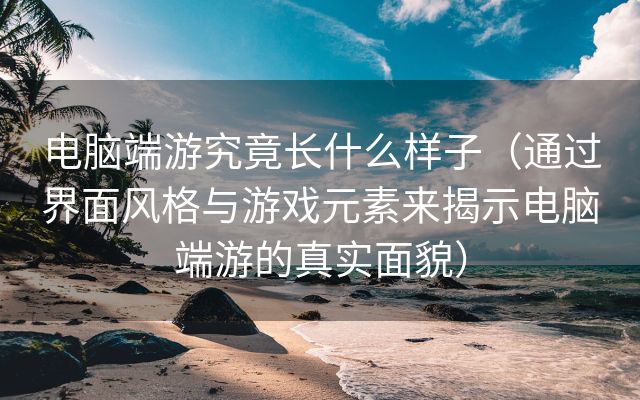 电脑端游究竟长什么样子（通过界面风格与游戏元素来揭示电脑端游的真实面貌）